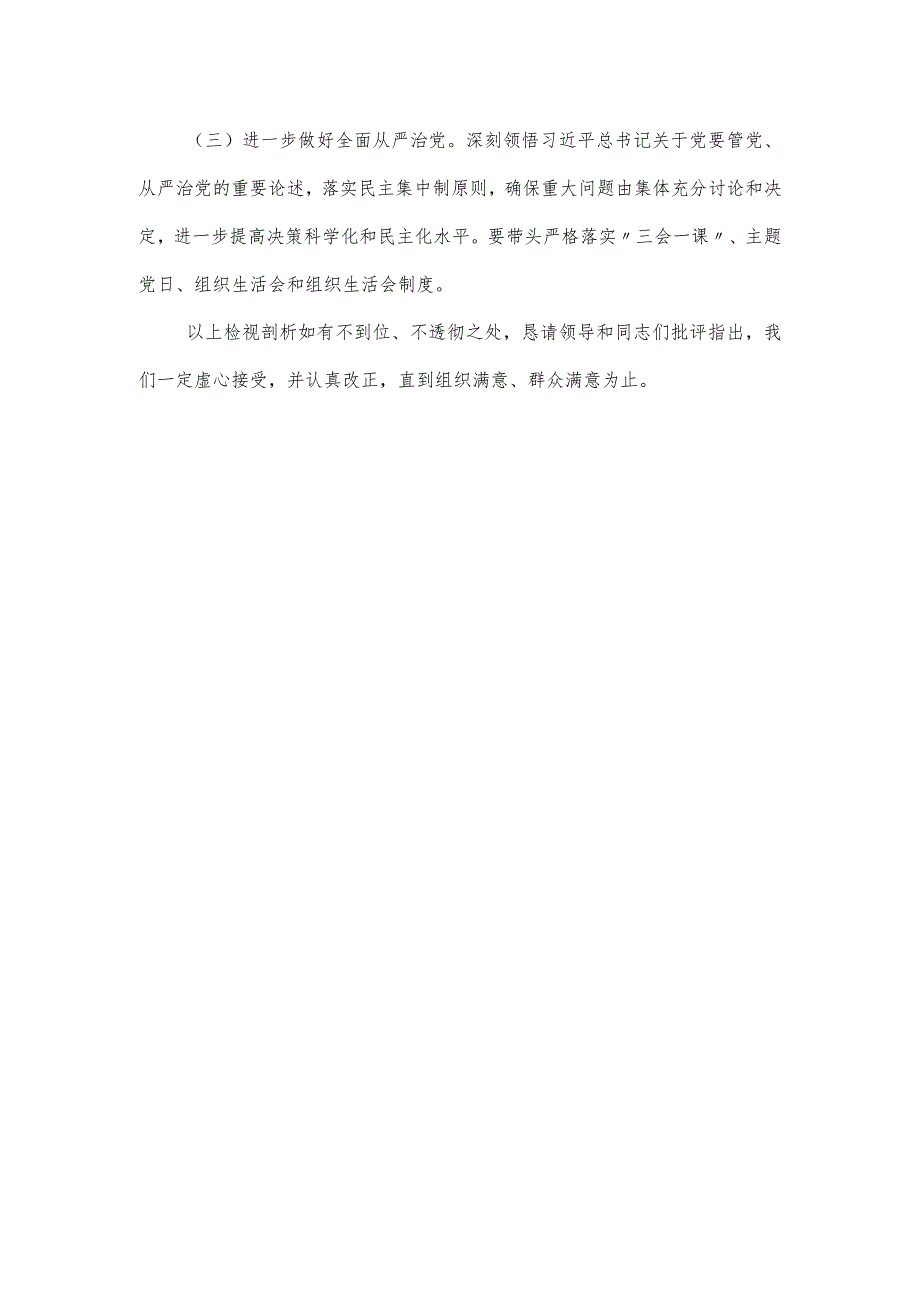 （三）进一步做好全面从严治党。深刻领悟习近平总书记关于党要管党、从严治党的重要论述，落实民主集中制原则，确保重大问题由集体充分讨论和决定，进一步提高决策科学化和民主化水平。要带头严格落实〃三会一课〃、主题党日、组织生活会和组织生活会制度。

以上检视剖析如有不到位、不透彻之处，恳请领导和同志们批评指出，我们一定虚心接受，并认真改正，直到组织满意、群众满意为止。